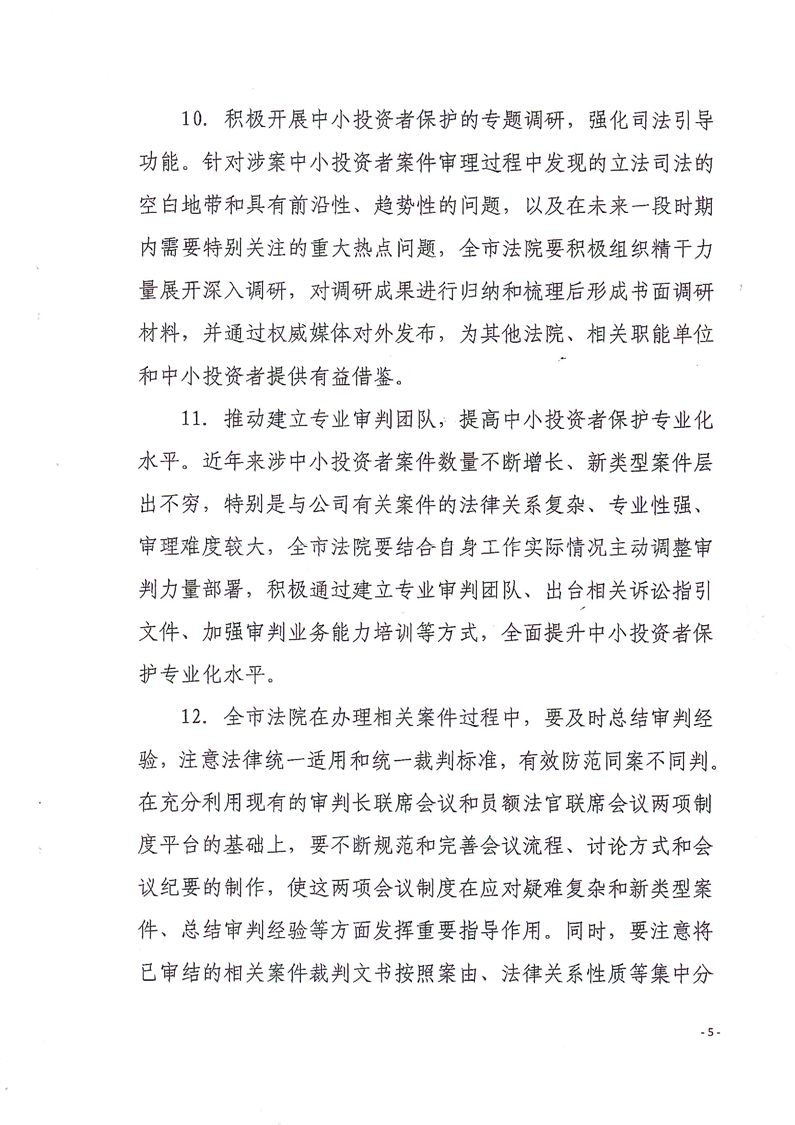 10. 积极开展中小投资者保护的专题调研，强化司法引导功能。针对涉案中小投资者案件审理过程中发现的立法司法的空白地带和具有前沿性、趋势性的问题，以及在未来一段时期内需要特别关注的重大热点问题，全市法院要积极组织精干力量展开深入调研，对调研成果进行归纳和梳理后形成书面调研材料，并通过权威媒体对外发布，为其他法院、相关职能单位和中小投资者提供有益借鉴。

11. 推动建立专业审判团队，提高中小投资者保护专业化水平。近年来涉中小投资者案件数量不断增长、新类型案件层出不穷，特别是与公司有关案件的法律关系复杂、专业性强、审理难度较大，全市法院要结合自身工作实际情况主动调整审判力量部署，积极通过建立专业审判团队、出台相关诉讼指引文件、加强审判业务能力培训等方式，全面提升中小投资者保护专业化水平。

12. 全市法院在办理相关案件过程中，要及时总结审判经验，注意法律统一适用和统一裁判标准，有效防范同案不同判。在充分利用现有的审判长联席会议和员额法官联席会议两项制度平台的基础上，要不断规范和完善会议流程、讨论方式和会议纪要的制作，使这两项会议制度在应对疑难复杂和新类型案件、总结审判经验等方面发挥重要指导作用。同时，要注意将已审结的相关案件裁判文书按照案由、法律关系性质等集中分

- 5 -